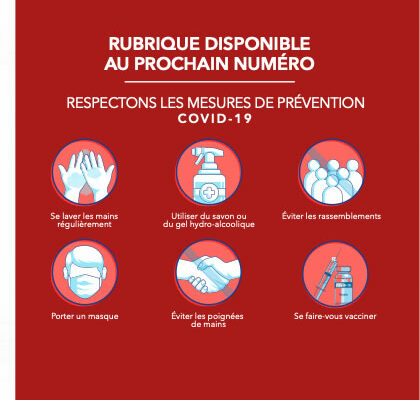 RUBRIQUE DISPONIBLE AU PROCHAIN NUMÉRO

RESPECTONS LES MESURES DE PRÉVENTION
COVID-19

Se laver les mains régulièrement

Utiliser du savon ou du gel hydro-alcoolique

Éviter les rassemblements

Porter un masque

Éviter les poignées de mains

Se faire-vous vacciner